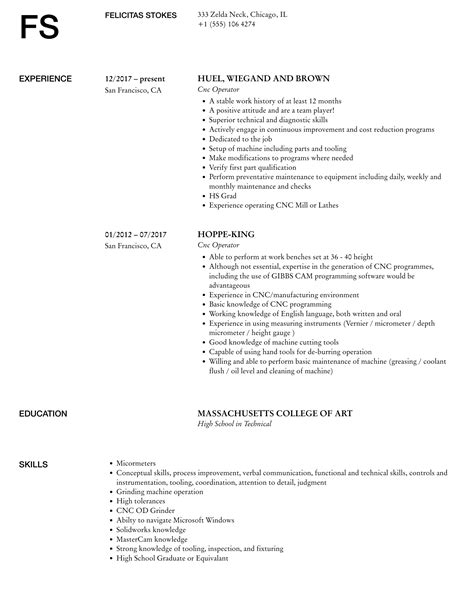 FS

FELICITAS STOKES

333 Zelda Neck, Chicago, IL
+1 (555) 106 4274

EXPERIENCE

12/2017 – present
San Francisco, CA

HUEL, WIEGAND AND BROWN
Cnc Operator

- A stable work history of at least 12 months
- A positive attitude and are a team player!
- Superior technical and diagnostic skills
- Actively engage in continuous improvement and cost reduction programs
- Dedicated to the job
- Setup of machine including parts and tooling
- Make modifications to programs where needed
- Verify first part qualification
- Perform preventative maintenance to equipment including daily, weekly and monthly maintenance and checks
- HS Grad
- Experience operating CNC Mill or Lathes

01/2012 – 07/2017
San Francisco, CA

HOPPE-KING
Cnc Operator

- Able to perform at work benches set at 36 - 40 height
- Although not essential, expertise in the generation of CNC programmes, including the use of GIBBS CAM programming software would be advantageous
- Experience in CNC/manufacturing environment
- Basic knowledge of CNC programming
- Working knowledge of English language, both written and oral
- Experience in using measuring instruments (Vernier / micrometer / depth micrometer / height gauge )
- Good knowledge of machine cutting tools
- Capable of using hand tools for de-burring operation
- Willing and able to perform basic maintenance of machine (greasing / coolant flush / oil level and cleaning of machine)

EDUCATION

MASSACHUSETTS COLLEGE OF ART
High School in Technical

SKILLS

- Micormeters
- Conceptual skills, process improvement, verbal communication, functional and technical skills, controls and instrumentation, tooling, coordination, attention to detail, judgment
- Grinding machine operation
- High tolerances
- CNC OD Grinder
- Abilty to navigate Microsoft Windows
- Solidworks knowledge
- MasterCam knowledge
- Strong knowledge of tooling, inspection, and fixturing
- High School Graduate or Equivalant